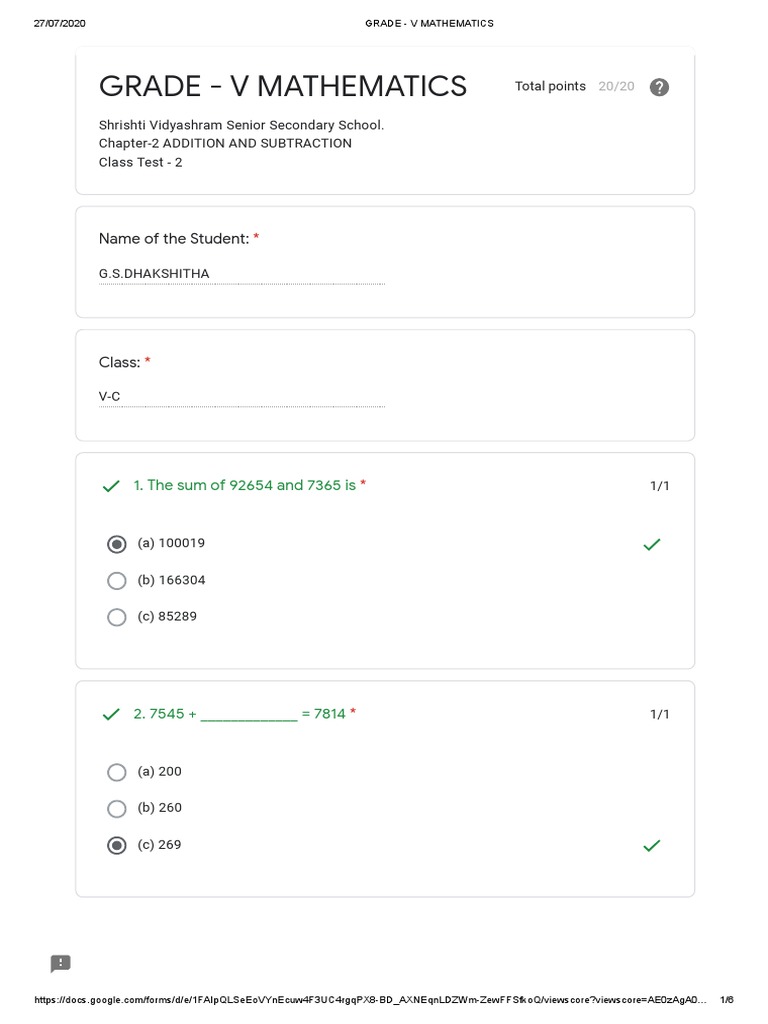 27/07/2020 GRADE - V MATHEMATICS

GRADE - V MATHEMATICS

Total points 20/20

Shrishti Vidyashram Senior Secondary School.
Chapter-2 ADDITION AND SUBTRACTION
Class Test - 2

Name of the Student: *

G.S.DHAKSHITHA

Class: *

V-C

✓ 1. The sum of 92654 and 7365 is * 1/1

(a) 100019 ✓

(b) 166304

(c) 85289

✓ 2. 7545 + ____ = 7814 * 1/1

(a) 200

(b) 260

(c) 269 ✓

https://docs.google.com/forms/d/e/1FAIpQLSeEoVYnEcuw4F3UC4rgqPX8-BD_AXNEqnLDZWm-ZewFFSfkoQ/viewscore?viewscore=AE0zAgA0... 1/6